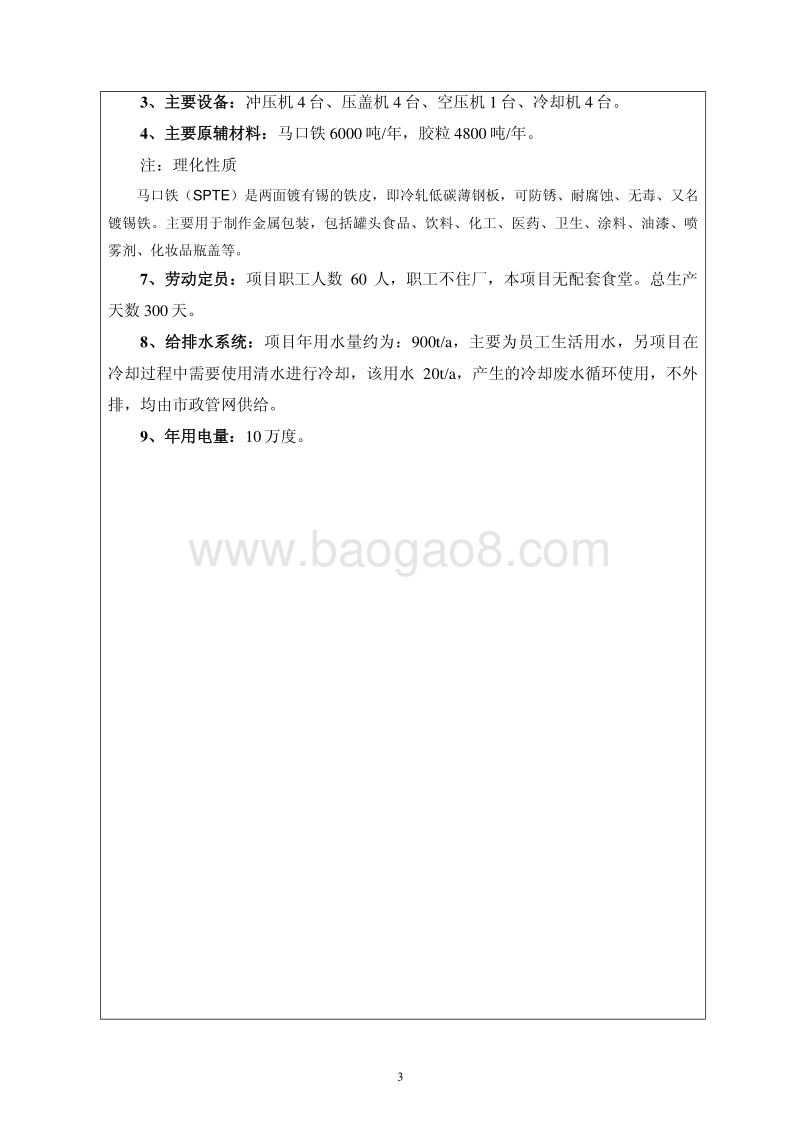 3、主要设备：冲压机 4 台、压盖机 4 台、空压机 1 台、冷却机 4 台。

4、主要原辅材料：马口铁 6000 吨/年，胶粒 4800 吨/年。

注：理化性质

马口铁（SPTE）是两面镀有锡的铁皮，即冷轧低碳薄钢板，可防锈、耐腐蚀、无毒、又名镀锡铁。主要用于制作金属包装，包括罐头食品、饮料、化工、医药、卫生、涂料、油漆、喷雾剂、化妆品瓶盖等。

7、劳动定员：项目职工人数 60 人，职工不住厂，本项目无配套食堂。总生产天数 300 天。

8、给排水系统：项目年用水量约为：900t/a，主要为员工生活用水，另项目在冷却过程中需要使用清水进行冷却，该用水 20t/a，产生的冷却废水循环使用，不外排，均由市政管网供给。

9、年用电量：10 万度。

www.baogao8.com

3